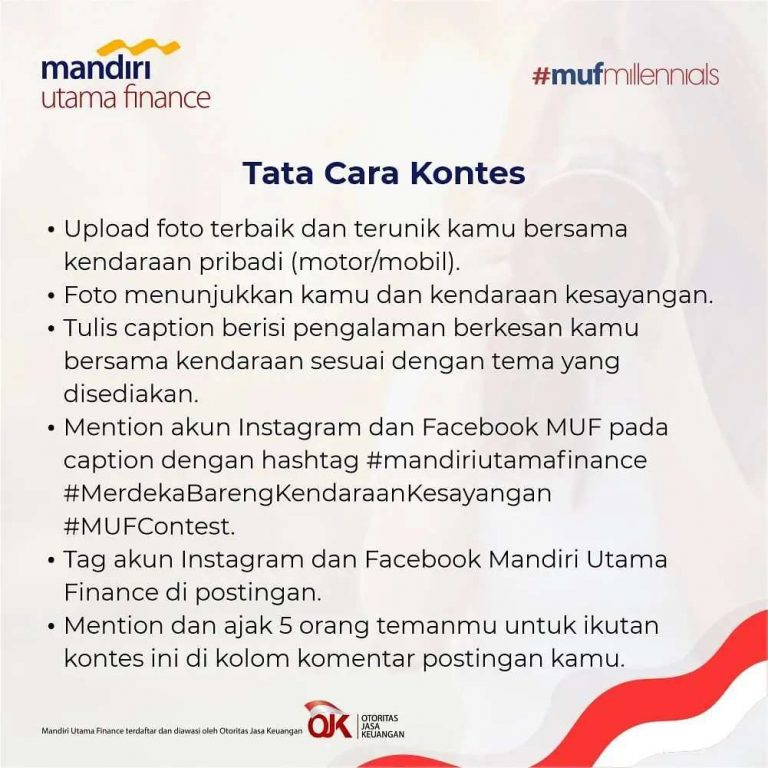 mandiri
utama finance

#mufmillennials

Tata Cara Kontes

• Upload foto terbaik dan terunik kamu bersama kendaraan pribadi (motor/mobil).
• Foto menunjukkan kamu dan kendaraan kesayangan.
• Tulis caption berisi pengalaman berkesan kamu bersama kendaraan sesuai dengan tema yang disediakan.
• Mention akun Instagram dan Facebook MUF pada caption dengan hashtag #mandiriutamafinance #MerdekaBarengKendaraanKesayangan #MUFContest.
• Tag akun Instagram dan Facebook Mandiri Utama Finance di postingan.
• Mention dan ajak 5 orang temanmu untuk ikutan kontes ini di kolom komentar postingan kamu.

Mandiri Utama Finance terdaftar dan diawasi oleh Otoritas Jasa Keuangan

OJK OTORITAS JASA KEUANGAN